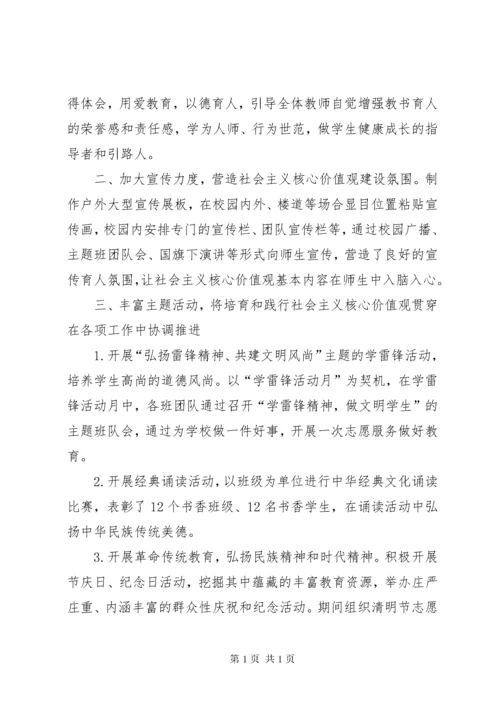 得体会，用爱教育，以德育人，引导全体教师自觉增强教书育人的荣誉感和责任感，学为人师、行为世范，做学生健康成长的指导者和引路人。

二、加大宣传力度，营造社会主义核心价值观建设氛围。制作户外大型宣传展板，在校园内外、楼道等场合显目位置粘贴宣传画，校园内安排专门的宣传栏、团队宣传栏等，通过校园广播、主题班团队会、国旗下演讲等形式向师生宣传，营造了良好的宣传育人氛围，让社会主义核心价值观基本内容在师生中入脑入心。

三、丰富主题活动，将培育和践行社会主义核心价值观贯穿在各项工作中协调推进

1.开展“弘扬雷锋精神、共建文明风尚”主题的学雷锋活动，培养学生高尚的道德风尚。以“学雷锋活动月”为契机，在学雷锋活动月中，各班团队通过召开“学雷锋精神，做文明学生”的主题班队会，通过为学校做一件好事，开展一次志愿服务做好教育。

2.开展经典诵读活动，以班级为单位进行中华经典文化诵读比赛，表彰了12个书香班级、12名书香学生，在诵读活动中弘扬中华民族传统美德。

3.开展革命传统教育，弘扬民族精神和时代精神。积极开展节庆日、纪念日活动，挖掘其中蕴藏的丰富教育资源，举办庄严庄重、内涵丰富的群众性庆祝和纪念活动。期间组织清明节志愿

第1页 共1页